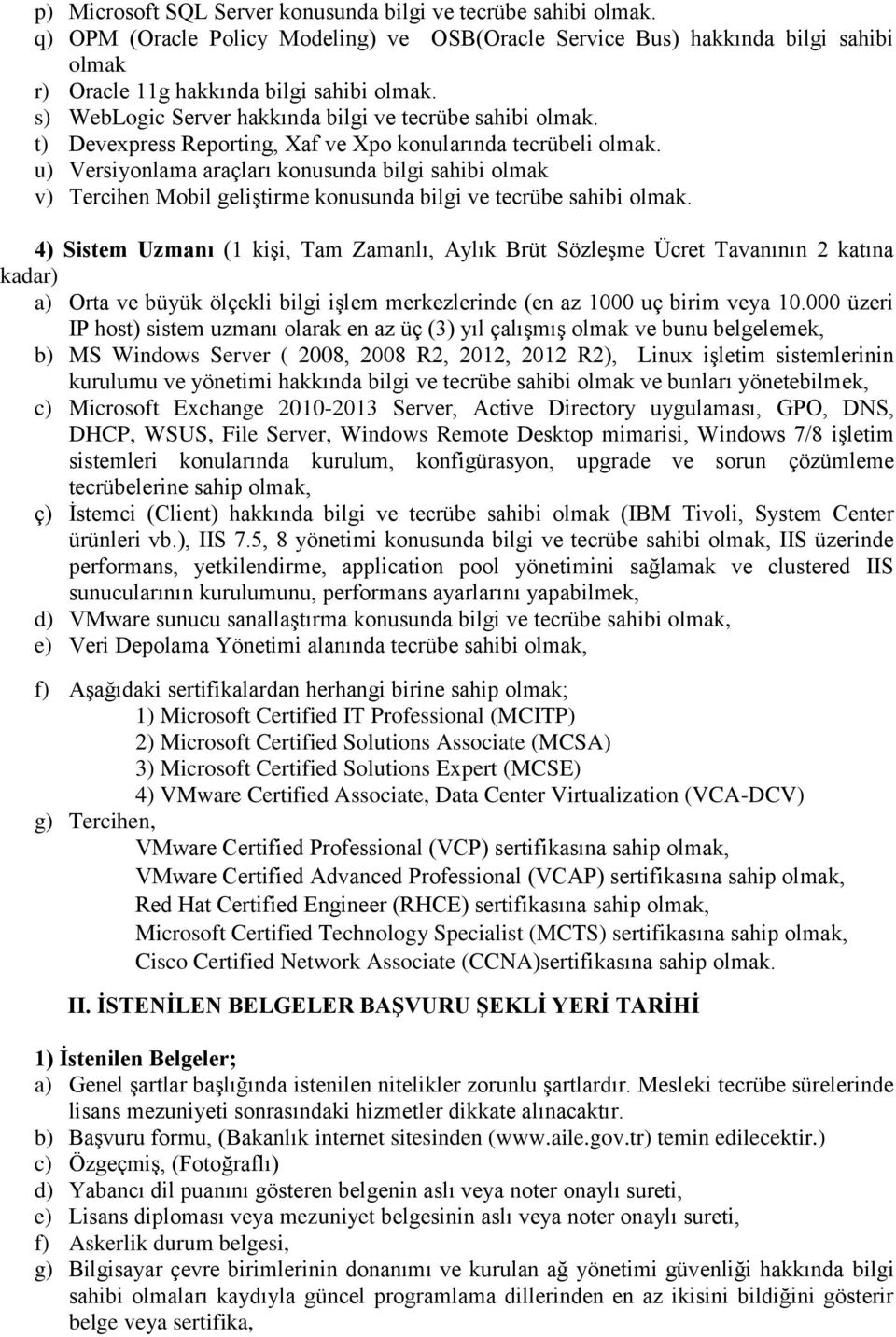 p) Microsoft SQL Server konusunda bilgi ve tecrübe sahibi olmak.
q) OPM (Oracle Policy Modeling) ve OSB(Oracle Service Bus) hakkında bilgi sahibi olmak
r) Oracle 11g hakkında bilgi sahibi olmak.
s) WebLogic Server hakkında bilgi ve tecrübe sahibi olmak.
t) Devexpress Reporting, Xaf ve Xpo konularında tecrübeli olmak.
u) Versiyonlama araçları konusunda bilgi sahibi olmak
v) Tercihen Mobil geliştirme konusunda bilgi ve tecrübe sahibi olmak.

4) Sistem Uzmanı (1 kişi, Tam Zamanlı, Aylık Brüt Sözleşme Ücret Tavanının 2 katına kadar)
a) Orta ve büyük ölçekli bilgi işlem merkezlerinde (en az 1000 uç birim veya 10.000 üzeri IP host) sistem uzmanı olarak en az üç (3) yıl çalışmış olmak ve bunu belgelemek,
b) MS Windows Server ( 2008, 2008 R2, 2012, 2012 R2), Linux işletim sistemlerinin kurulumu ve yönetimi hakkında bilgi ve tecrübe sahibi olmak ve bunları yönetebilmek,
c) Microsoft Exchange 2010-2013 Server, Active Directory uygulaması, GPO, DNS, DHCP, WSUS, File Server, Windows Remote Desktop mimarisi, Windows 7/8 işletim sistemleri konularında kurulum, konfigürasyon, upgrade ve sorun çözümleme tecrübelerine sahip olmak,
ç) İstemci (Client) hakkında bilgi ve tecrübe sahibi olmak (IBM Tivoli, System Center ürünleri vb.), IIS 7.5, 8 yönetimi konusunda bilgi ve tecrübe sahibi olmak, IIS üzerinde performans, yetkilendirme, application pool yönetimini sağlamak ve clustered IIS sunucularının kurulumunu, performans ayarlarını yapabilmek,
d) VMware sunucu sanallaştırma konusunda bilgi ve tecrübe sahibi olmak,
e) Veri Depolama Yönetimi alanında tecrübe sahibi olmak,

f) Aşağıdaki sertifikalardan herhangi birine sahip olmak;
1) Microsoft Certified IT Professional (MCITP)
2) Microsoft Certified Solutions Associate (MCSA)
3) Microsoft Certified Solutions Expert (MCSE)
4) VMware Certified Associate, Data Center Virtualization (VCA-DCV)
g) Tercihen,
VMware Certified Professional (VCP) sertifikasına sahip olmak,
VMware Certified Advanced Professional (VCAP) sertifikasına sahip olmak,
Red Hat Certified Engineer (RHCE) sertifikasına sahip olmak,
Microsoft Certified Technology Specialist (MCTS) sertifikasına sahip olmak,
Cisco Certified Network Associate (CCNA)sertifikasına sahip olmak.

II. İSTENİLEN BELGELER BAŞVURU ŞEKLİ YERİ TARİHİ

1) İstenilen Belgeler;
a) Genel şartlar başlığında istenilen nitelikler zorunlu şartlardır. Mesleki tecrübe sürelerinde lisans mezuniyeti sonrasındaki hizmetler dikkate alınacaktır.
b) Başvuru formu, (Bakanlık internet sitesinden (www.aile.gov.tr) temin edilecektir.)
c) Özgeçmiş, (Fotoğraflı)
d) Yabancı dil puanını gösteren belgenin aslı veya noter onaylı sureti,
e) Lisans diploması veya mezuniyet belgesinin aslı veya noter onaylı sureti,
f) Askerlik durum belgesi,
g) Bilgisayar çevre birimlerinin donanımı ve kurulan ağ yönetimi güvenliği hakkında bilgi sahibi olmaları kaydıyla güncel programlama dillerinden en az ikisini bildiğini gösterir belge veya sertifika,